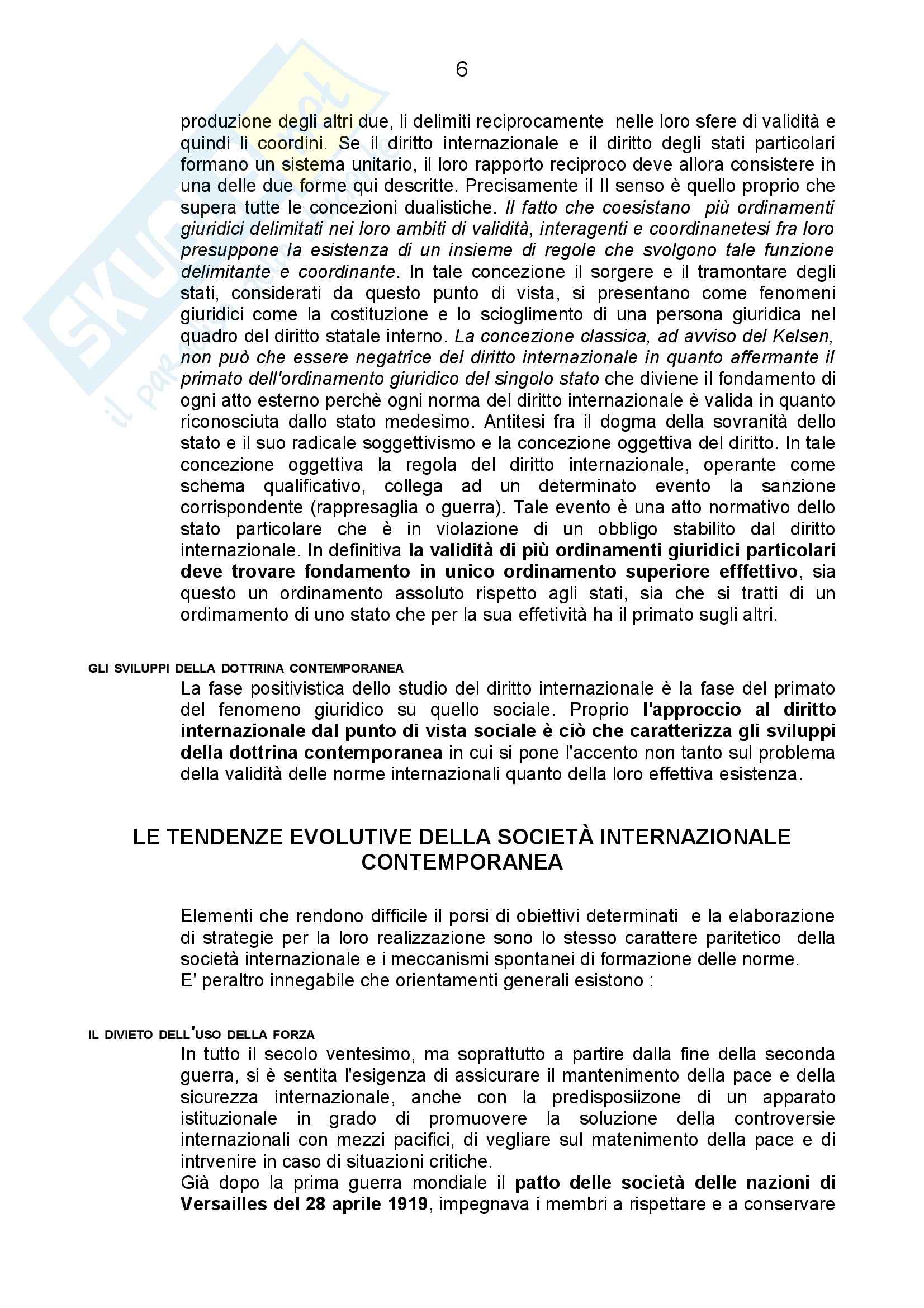 6

produzione degli altri due, li delimiti reciprocamente nelle loro sfere di validità e quindi li coordini. Se il diritto internazionale e il diritto degli stati particolari formano un sistema unitario, il loro rapporto reciproco deve allora consistere in una delle due forme qui descritte. Precisamente il II senso è quello proprio che supera tutte le concezioni dualistiche. Il fatto che coesistano più ordinamenti giuridici delimitati nei loro ambiti di validità, interagenti e coordinanetesi fra loro presuppone la esistenza di un insieme di regole che svolgono tale funzione delimitante e coordinante. In tale concezione il sorgere e il tramontare degli stati, considerati da questo punto di vista, si presentano come fenomeni giuridici come la costituzione e lo scioglimento di una persona giuridica nel quadro del diritto statale interno. La concezione classica, ad avviso del Kelsen, non può che essere negatrice del diritto internazionale in quanto affermante il primato dell'ordinamento giuridico del singolo stato che diviene il fondamento di ogni atto esterno perchè ogni norma del diritto internazionale è valida in quanto riconosciuta dallo stato medesimo. Antitesi fra il dogma della sovranità dello stato e il suo radicale soggettivismo e la concezione oggettiva del diritto. In tale concezione oggettiva la regola del diritto internazionale, operante come schema qualificativo, collega ad un determinato evento la sanzione corrispondente (rappresaglia o guerra). Tale evento è una atto normativo dello stato particolare che è in violazione di un obbligo stabilito dal diritto internazionale. In definitiva la validità di più ordinamenti giuridici particolari deve trovare fondamento in unico ordinamento superiore efffettivo, sia questo un ordinamento assoluto rispetto agli stati, sia che si tratti di un ordimamento di uno stato che per la sua effetività ha il primato sugli altri.

GLI SVILUPPI DELLA DOTTRINA CONTEMPORANEA
La fase positivistica dello studio del diritto internazionale è la fase del primato del fenomeno giuridico su quello sociale. Proprio l'approccio al diritto internazionale dal punto di vista sociale è ciò che caratterizza gli sviluppi della dottrina contemporanea in cui si pone l'accento non tanto sul problema della validità delle norme internazionali quanto della loro effettiva esistenza.

LE TENDENZE EVOLUTIVE DELLA SOCIETÀ INTERNAZIONALE CONTEMPORANEA

Elementi che rendono difficile il porsi di obiettivi determinati e la elaborazione di strategie per la loro realizzazione sono lo stesso carattere paritetico della società internazionale e i meccanismi spontanei di formazione delle norme.
E' peraltro innegabile che orientamenti generali esistono :

IL DIVIETO DELL'USO DELLA FORZA
In tutto il secolo ventesimo, ma soprattutto a partire dalla fine della seconda guerra, si è sentita l'esigenza di assicurare il mantenimento della pace e della sicurezza internazionale, anche con la predisposiizone di un apparato istituzionale in grado di promuovere la soluzione della controversie internazionali con mezzi pacifici, di vegliare sul matenimento della pace e di intrvenire in caso di situazioni critiche.
Già dopo la prima guerra mondiale il patto delle società delle nazioni di Versailles del 28 aprile 1919, impegnava i membri a rispettare e a conservare